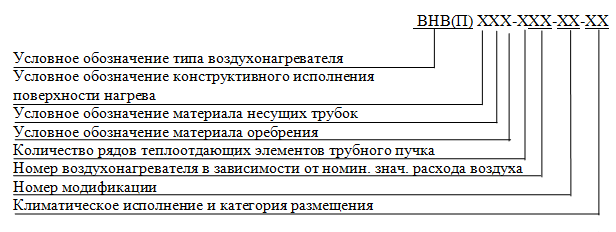 ВНВ(П) ХХХ-ХХХ-ХХ-ХХ

Условное обозначение типа воздухонагревателя

Условное обозначение конструктивного исполнения поверхности нагрева

Условное обозначение материала несущих трубок

Условное обозначение материала оребрения

Количество рядов теплоотдающих элементов трубного пучка

Номер воздухонагревателя в зависимости от номин. знач. расхода воздуха

Номер модификации

Климатическое исполнение и категория размещения